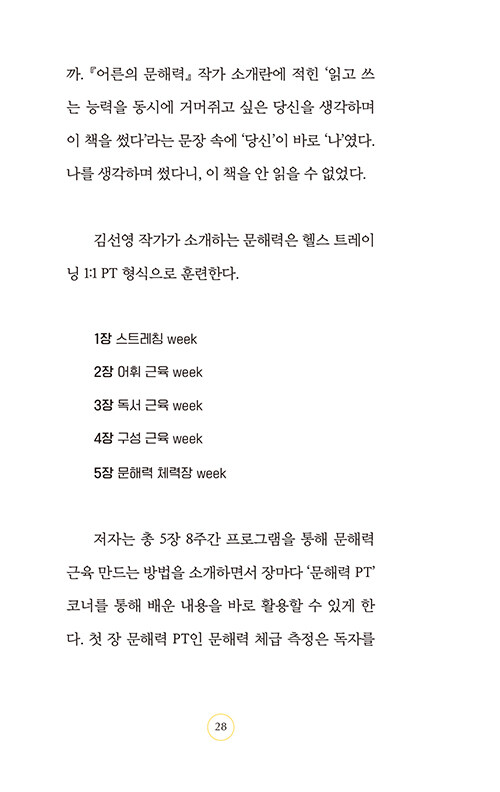 까. 『어른의 문해력』 작가 소개란에 적힌 '읽고 쓰는 능력을 동시에 거머쥐고 싶은 당신을 생각하며 이 책을 썼다'라는 문장 속에 '당신'이 바로 '나'였다. 나를 생각하며 썼다니, 이 책을 안 읽을 수 없었다.

김선영 작가가 소개하는 문해력은 헬스 트레이닝 1:1 PT 형식으로 훈련한다.

1장 스트레칭 week

2장 어휘 근육 week

3장 독서 근육 week

4장 구성 근육 week

5장 문해력 체력장 week

저자는 총 5장 8주간 프로그램을 통해 문해력 근육 만드는 방법을 소개하면서 장마다 '문해력 PT' 코너를 통해 배운 내용을 바로 활용할 수 있게 한다. 첫 장 문해력 PT인 문해력 체급 측정은 독자를

28